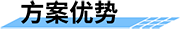 方案优势